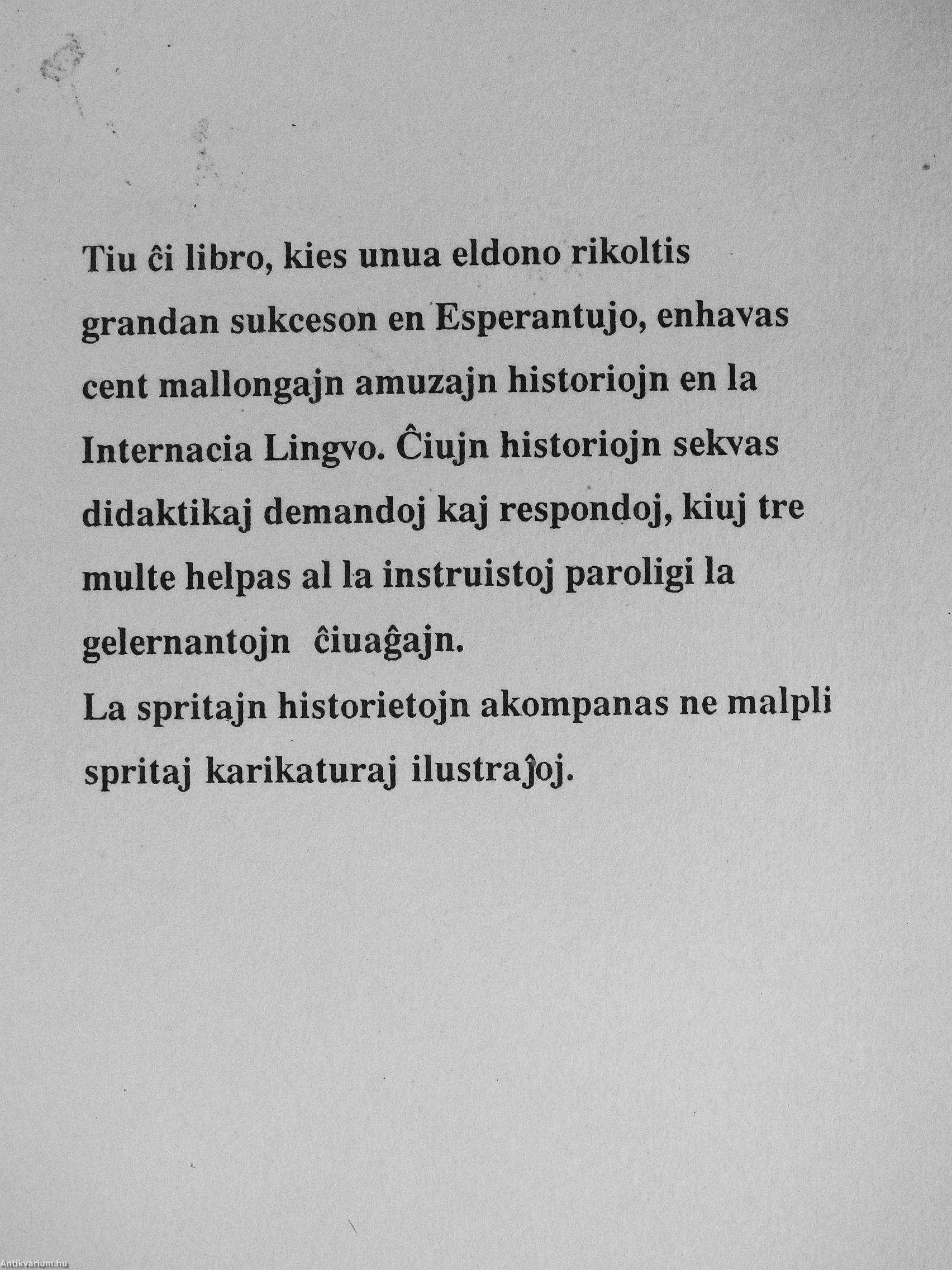 Tiu ĉi libro, kies unua eldono rikoltis grandan sukceson en Esperantujo, enhavas cent mallongajn amuzajn historiojn en la Internacia Lingvo. Ĉiujn historiojn sekvas didaktikaj demandoj kaj respondoj, kiuj tre multe helpas al la instruistoj paroligi la gelernantojn ĉiuaĝajn.

La spritajn historietojn akompanas ne malpli spritaj karikaturaj ilustraĵoj.

Antikvárium.hu